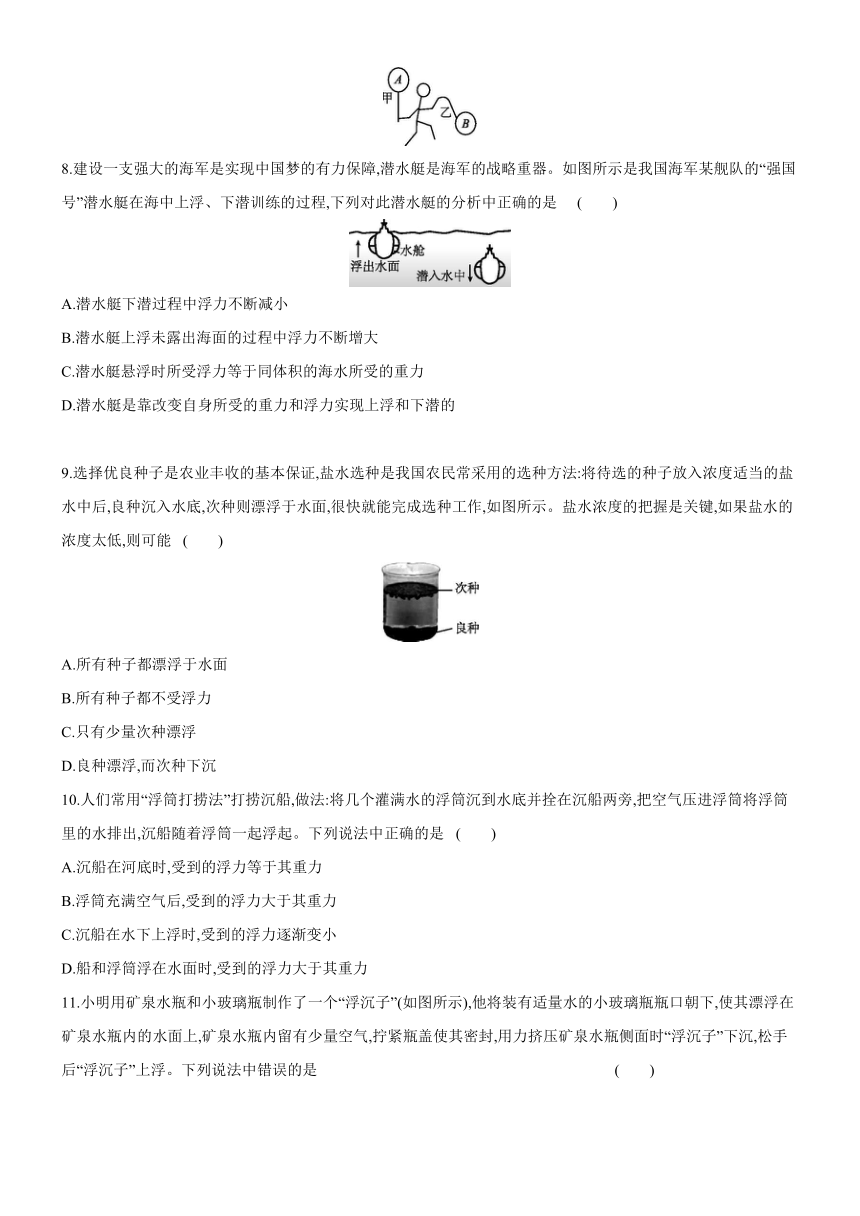 A
甲
乙
B

8.建设一支强大的海军是实现中国梦的有力保障,潜水艇是海军的战略重器。如图所示是我国海军某舰队的“强国号”潜水艇在海中上浮、下潜训练的过程,下列对此潜水艇的分析中正确的是 ( )

水舱
浮出水面
潜入水中

A.潜水艇下潜过程中浮力不断减小

B.潜水艇上浮未露出海面的过程中浮力不断增大

C.潜水艇悬浮时所受浮力等于同体积的海水所受的重力

D.潜水艇是靠改变自身所受的重力和浮力实现上浮和下潜的

9.选择优良种子是农业丰收的基本保证,盐水选种是我国农民常采用的选种方法:将待选的种子放入浓度适当的盐水中后,良种沉入水底,次种则漂浮于水面,很快就能完成选种工作,如图所示。盐水浓度的把握是关键,如果盐水的浓度太低,则可能 ( )

次种
良种

A.所有种子都漂浮于水面

B.所有种子都不受浮力

C.只有少量次种漂浮

D.良种漂浮,而次种下沉

10.人们常用“浮筒打捞法”打捞沉船,做法:将几个灌满水的浮筒沉到水底并拴在沉船两旁,把空气压进浮筒将浮筒里的水排出,沉船随着浮筒一起浮起。下列说法中正确的是 ( )

A.沉船在河底时,受到的浮力等于其重力

B.浮筒充满空气后,受到的浮力大于其重力

C.沉船在水下上浮时,受到的浮力逐渐变小

D.船和浮筒浮在水面时,受到的浮力大于其重力

11.小明用矿泉水瓶和小玻璃瓶制作了一个“浮沉子”(如图所示),他将装有适量水的小玻璃瓶瓶口朝下,使其漂浮在矿泉水瓶内的水面上,矿泉水瓶内留有少量空气,拧紧瓶盖使其密封,用力挤压矿泉水瓶侧面时“浮沉子”下沉,松手后“浮沉子”上浮。下列说法中错误的是 ( )